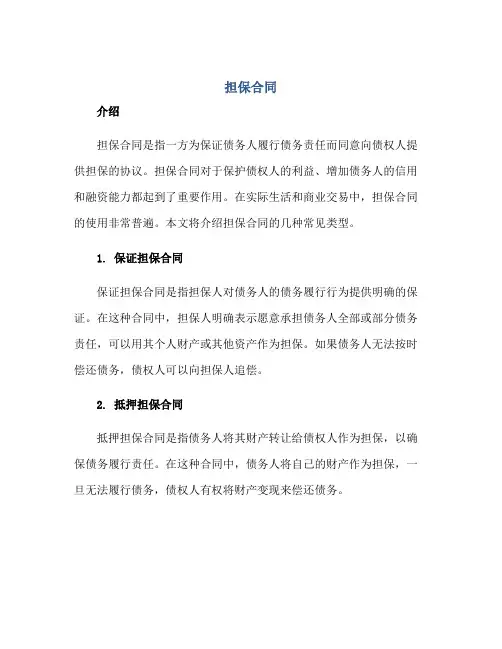 担保合同

介绍

担保合同是指一方为保证债务人履行债务责任而同意向债权人提供担保的协议。担保合同对于保护债权人的利益、增加债务人的信用和融资能力都起到了重要作用。在实际生活和商业交易中，担保合同的使用非常普遍。本文将介绍担保合同的几种常见类型。

1. 保证担保合同

保证担保合同是指担保人对债务人的债务履行行为提供明确的保证。在这种合同中，担保人明确表示愿意承担债务人全部或部分债务责任，可以用其个人财产或其他资产作为担保。如果债务人无法按时偿还债务，债权人可以向担保人追偿。

2. 抵押担保合同

抵押担保合同是指债务人将其财产转让给债权人作为担保，以确保债务履行责任。在这种合同中，债务人将自己的财产作为担保，一旦无法履行债务，债权人有权将财产变现来偿还债务。